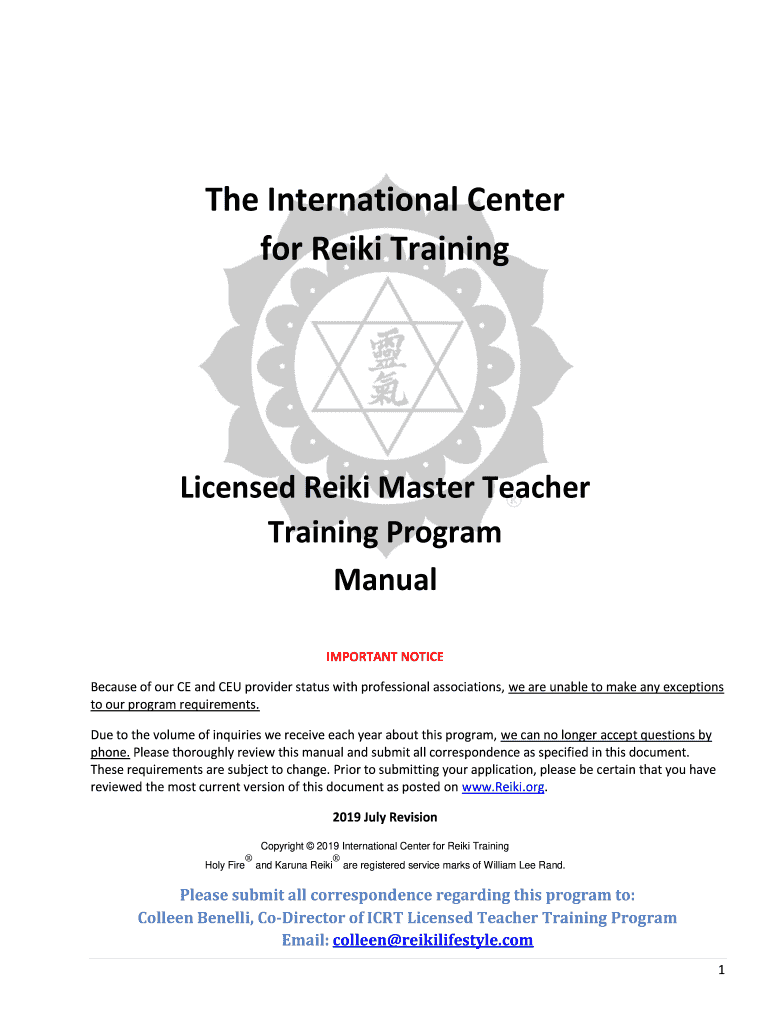 The International Center for Reiki Training

靈氣

Licensed Reiki Master Teacher Training Program Manual

IMPORTANT NOTICE

Because of our CE and CEU provider status with professional associations, we are unable to make any exceptions to our program requirements.

Due to the volume of inquiries we receive each year about this program, we can no longer accept questions by phone. Please thoroughly review this manual and submit all correspondence as specified in this document. These requirements are subject to change. Prior to submitting your application, please be certain that you have reviewed the most current version of this document as posted on www.Reiki.org.

2019 July Revision

Copyright © 2019 International Center for Reiki Training
Holy Fire® and Karuna Reiki® are registered service marks of William Lee Rand.

Please submit all correspondence regarding this program to:
Colleen Benelli, Co-Director of ICRT Licensed Teacher Training Program
Email: colleen@reikilifestyle.com

1